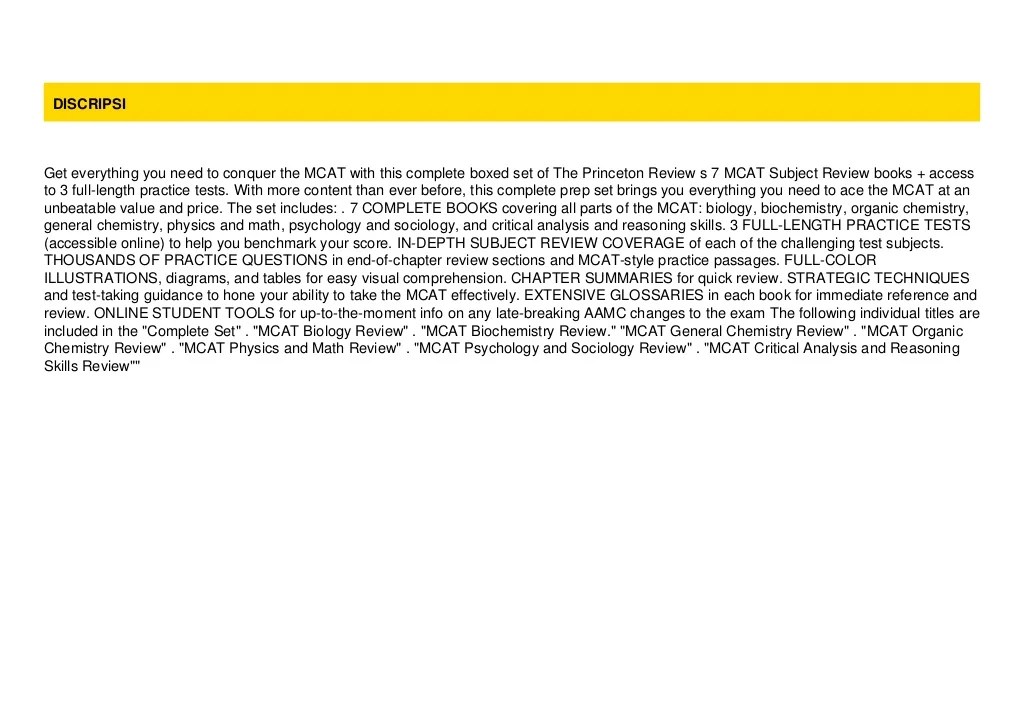 DISCRIPSI

Get everything you need to conquer the MCAT with this complete boxed set of The Princeton Review s 7 MCAT Subject Review books + access to 3 full-length practice tests. With more content than ever before, this complete prep set brings you everything you need to ace the MCAT at an unbeatable value and price. The set includes: . 7 COMPLETE BOOKS covering all parts of the MCAT: biology, biochemistry, organic chemistry, general chemistry, physics and math, psychology and sociology, and critical analysis and reasoning skills. 3 FULL-LENGTH PRACTICE TESTS (accessible online) to help you benchmark your score. IN-DEPTH SUBJECT REVIEW COVERAGE of each of the challenging test subjects. THOUSANDS OF PRACTICE QUESTIONS in end-of-chapter review sections and MCAT-style practice passages. FULL-COLOR ILLUSTRATIONS, diagrams, and tables for easy visual comprehension. CHAPTER SUMMARIES for quick review. STRATEGIC TECHNIQUES and test-taking guidance to hone your ability to take the MCAT effectively. EXTENSIVE GLOSSARIES in each book for immediate reference and review. ONLINE STUDENT TOOLS for up-to-the-moment info on any late-breaking AAMC changes to the exam The following individual titles are included in the "Complete Set" . "MCAT Biology Review" . "MCAT Biochemistry Review." "MCAT General Chemistry Review" . "MCAT Organic Chemistry Review" . "MCAT Physics and Math Review" . "MCAT Psychology and Sociology Review" . "MCAT Critical Analysis and Reasoning Skills Review""